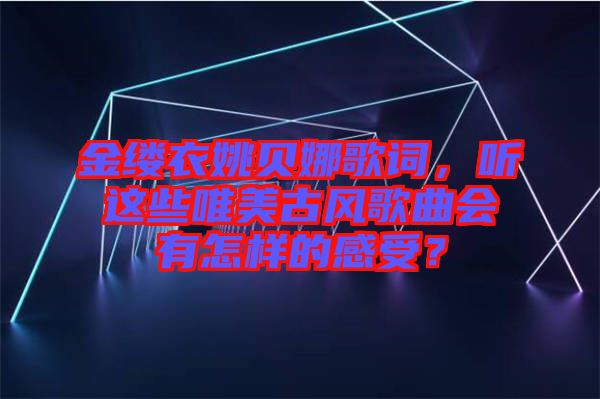 金缕衣姚贝娜歌词，听这些唯美古风歌曲会有怎样的感受？